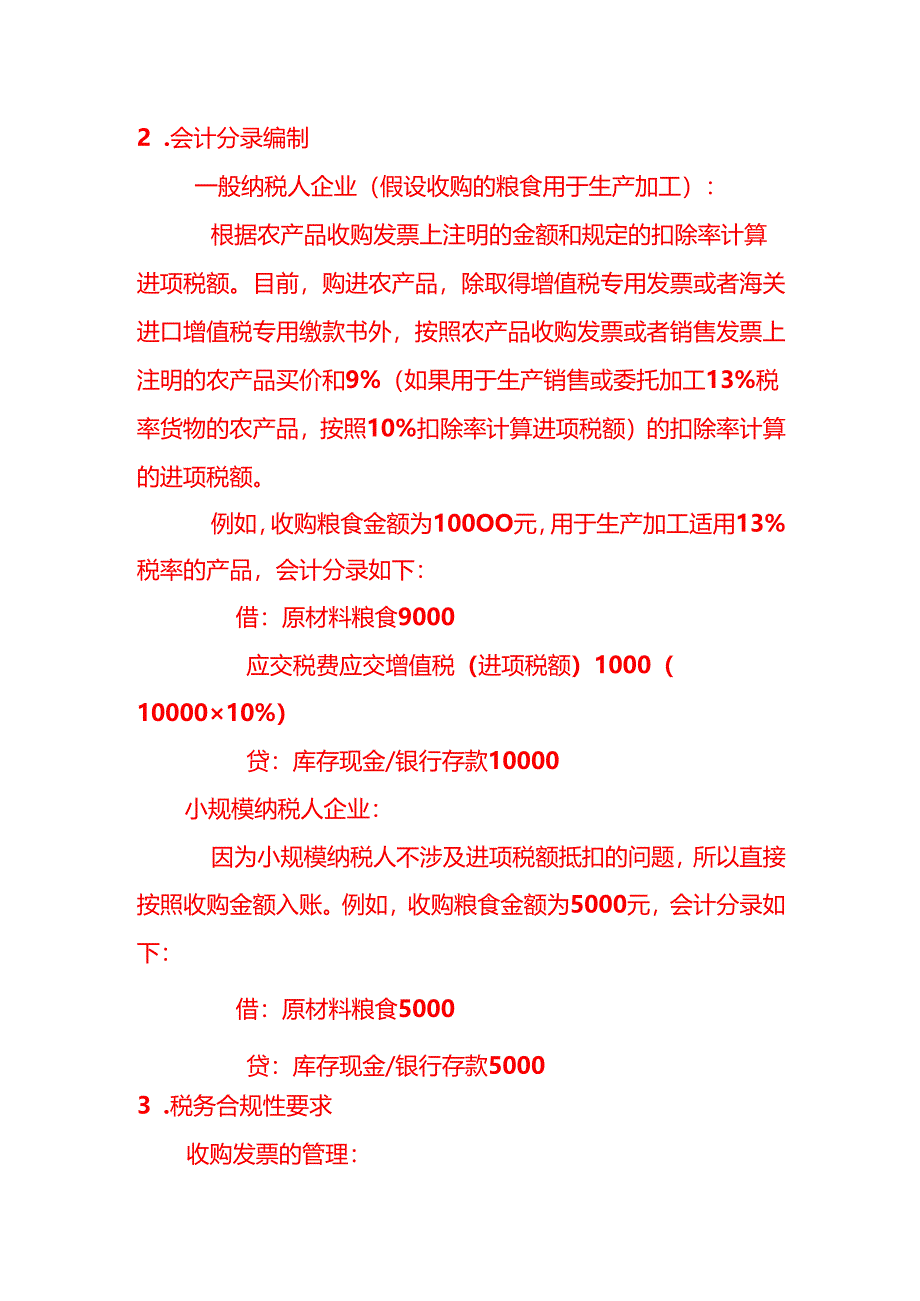 2 .会计分录编制

一般纳税人企业（假设收购的粮食用于生产加工）：

根据农产品收购发票上注明的金额和规定的扣除率计算进项税额。目前，购进农产品，除取得增值税专用发票或者海关进口增值税专用缴款书外，按照农产品收购发票或者销售发票上注明的农产品买价和9%（如果用于生产销售或委托加工13%税率货物的农产品，按照10%扣除率计算进项税额）的扣除率计算的进项税额。

例如，收购粮食金额为100OO元，用于生产加工适用13%税率的产品，会计分录如下：

借：原材料粮食9000

应交税费应交增值税（进项税额）1000（10000×10%）

贷：库存现金/银行存款10000

小规模纳税人企业：

因为小规模纳税人不涉及进项税额抵扣的问题，所以直接按照收购金额入账。例如，收购粮食金额为5000元，会计分录如下：

借：原材料粮食5000

贷：库存现金/银行存款5000

3 .税务合规性要求

收购发票的管理：